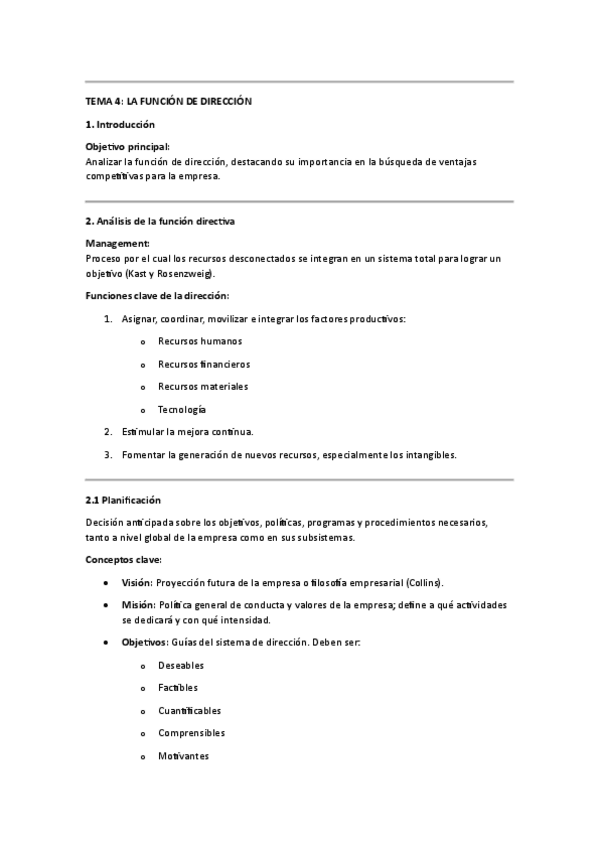 TEMA 4: LA FUNCIÓN DE DIRECCIÓN

1. Introducción

Objetivo principal:
Analizar la función de dirección, destacando su importancia en la búsqueda de ventajas competitivas para la empresa.

2. Análisis de la función directiva

Management:
Proceso por el cual los recursos desconectados se integran en un sistema total para lograr un objetivo (Kast y Rosenzweig).

Funciones clave de la dirección:

1. Asignar, coordinar, movilizar e integrar los factores productivos:
   o Recursos humanos
   o Recursos financieros
   o Recursos materiales
   o Tecnología
2. Estimular la mejora continua.
3. Fomentar la generación de nuevos recursos, especialmente los intangibles.

2.1 Planificación

Decisión anticipada sobre los objetivos, políticas, programas y procedimientos necesarios, tanto a nivel global de la empresa como en sus subsistemas.

Conceptos clave:

• Visión: Proyección futura de la empresa o filosofía empresarial (Collins).
• Misión: Política general de conducta y valores de la empresa; define a qué actividades se dedicará y con qué intensidad.
• Objetivos: Guías del sistema de dirección. Deben ser:
   o Deseables
   o Factibles
   o Cuantificables
   o Comprensibles
   o Motivantes